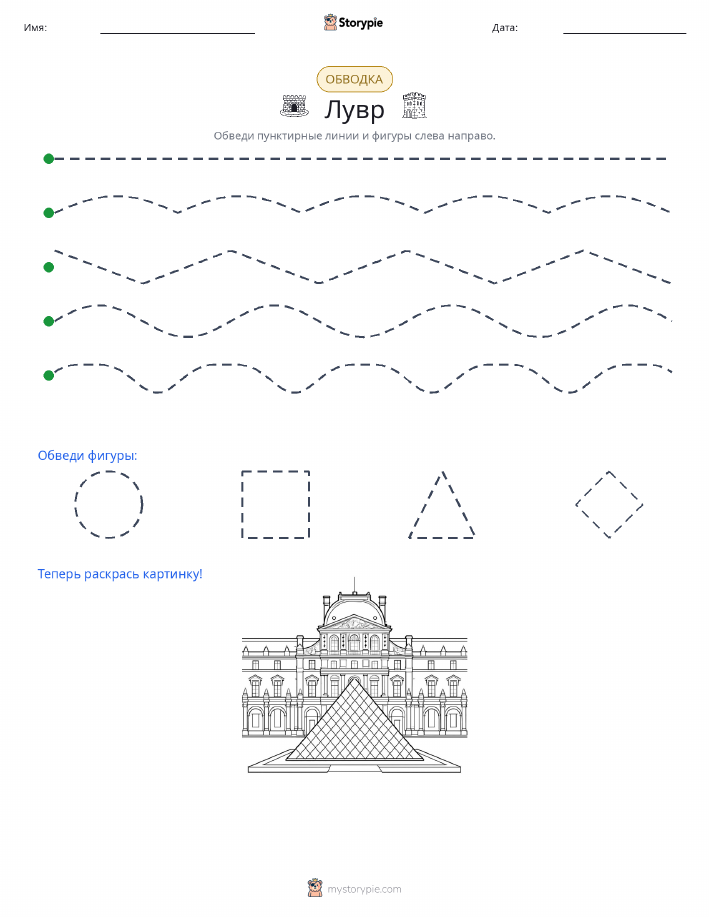 Имя: ____ Storypie Дата: ____

ОБВОДКА

Лувр

Обведи пунктирные линии и фигуры слева направо.

Обведи фигуры:

Теперь раскрась картинку!

mystorypie.com